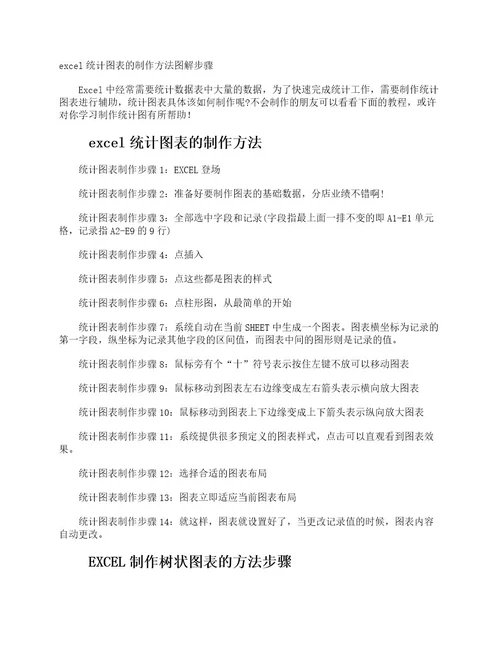 excel 统计图表的制作方法图解步骤

Excel 中经常需要统计数据表中大量的数据，为了快速完成统计工作，需要制作统计图表进行辅助，统计图表具体该如何制作呢?不会制作的朋友可以看看下面的教程，或许对你学习制作统计图有所帮助!

excel 统计图表的制作方法

统计图表制作步骤 1：EXCEL 登场

统计图表制作步骤 2：准备好要制作图表的基础数据，分店业绩不错啊!

统计图表制作步骤 3：全部选中字段和记录(字段指最上面一排不变的即 A1-E1 单元格，记录指 A2-E9 的 9 行)

统计图表制作步骤 4：点插入

统计图表制作步骤 5：点这些都是图表的样式

统计图表制作步骤 6：点柱形图，从最简单的开始

统计图表制作步骤 7：系统自动在当前 SHEET 中生成一个图表。图表横坐标为记录的第一字段，纵坐标为记录其他字段的区间值，而图表中间的图形则是记录的值。

统计图表制作步骤 8：鼠标旁有个“十”符号表示按住左键不放可以移动图表

统计图表制作步骤 9：鼠标移动到图表左右边缘变成左右箭头表示横向放大图表

统计图表制作步骤 10：鼠标移动到图表上下边缘变成上下箭头表示纵向放大图表

统计图表制作步骤 11：系统提供很多预定义的图表样式，点击可以直观看到图表效果。

统计图表制作步骤 12：选择合适的图表布局

统计图表制作步骤 13：图表立即适应当前图表布局

统计图表制作步骤 14：就这样，图表就设置好了，当更改记录值的时候，图表内容自动更改。

EXCEL 制作树状图表的方法步骤